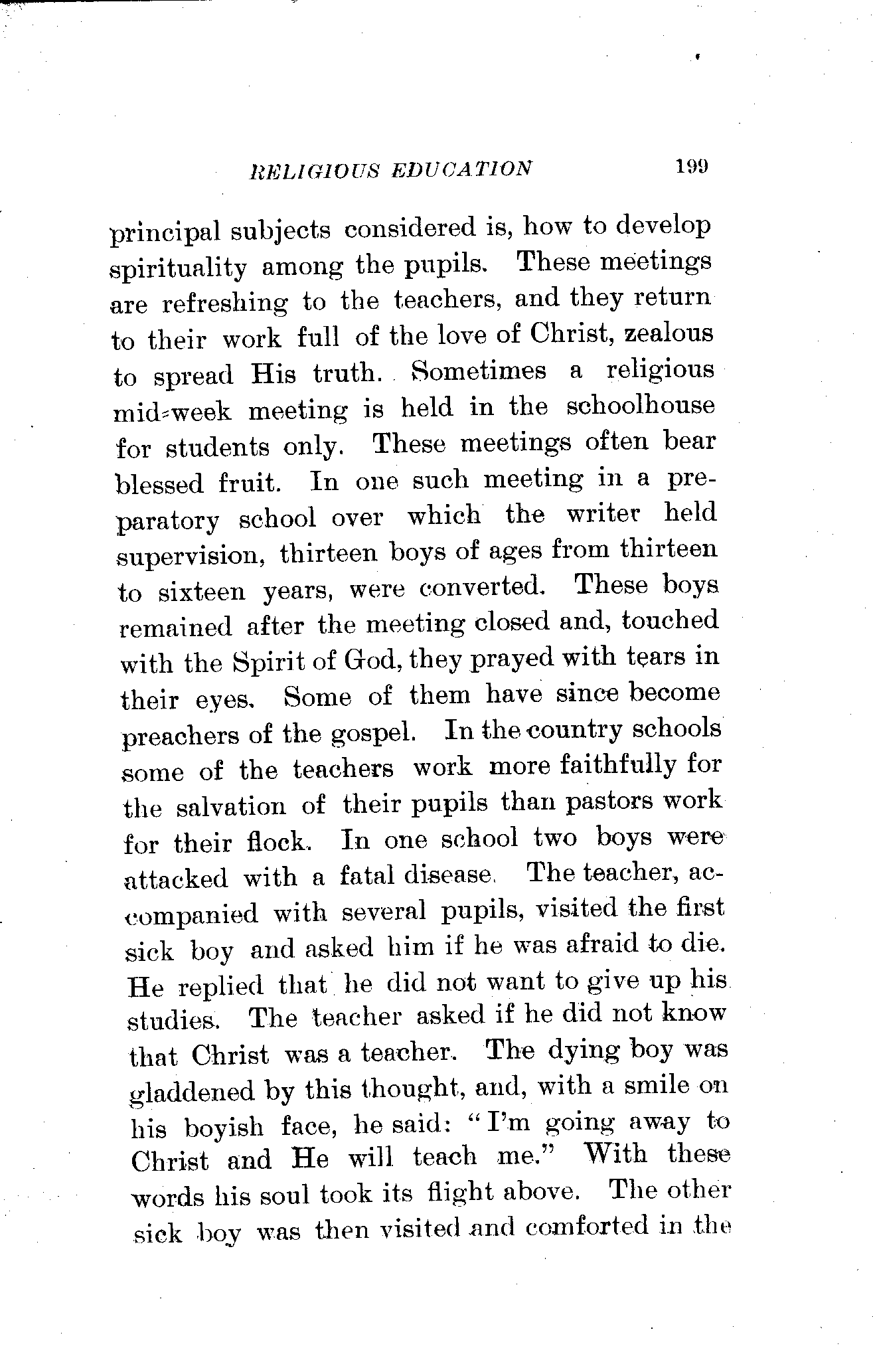 RELIGIOUS EDUCATION 199

principal subjects considered is, how to develop spirituality among the pupils. These meetings are refreshing to the teachers, and they return to their work full of the love of Christ, zealous to spread His truth. Sometimes a religious mid-week meeting is held in the schoolhouse for students only. These meetings often bear blessed fruit. In one such meeting in a preparatory school over which the writer held supervision, thirteen boys of ages from thirteen to sixteen years, were converted. These boys remained after the meeting closed and, touched with the Spirit of God, they prayed with tears in their eyes. Some of them have since become preachers of the gospel. In the country schools some of the teachers work more faithfully for the salvation of their pupils than pastors work for their flock. In one school two boys were attacked with a fatal disease. The teacher, accompanied with several pupils, visited the first sick boy and asked him if he was afraid to die. He replied that he did not want to give up his studies. The teacher asked if he did not know that Christ was a teacher. The dying boy was gladdened by this thought, and, with a smile on his boyish face, he said: "I'm going away to Christ and He will teach me." With these words his soul took its flight above. The other sick boy was then visited and comforted in the